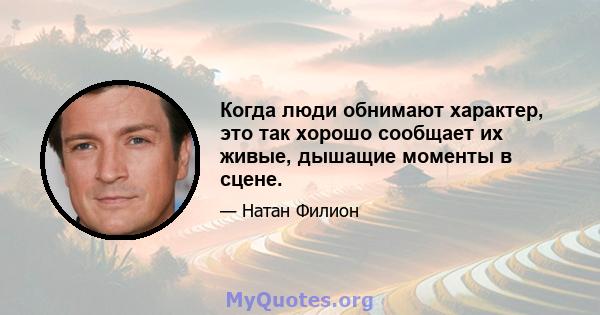 Когда люди обнимают характер, это так хорошо сообщает их живые, дышащие моменты в сцене.

— Натан Филион

MyQuotes.org